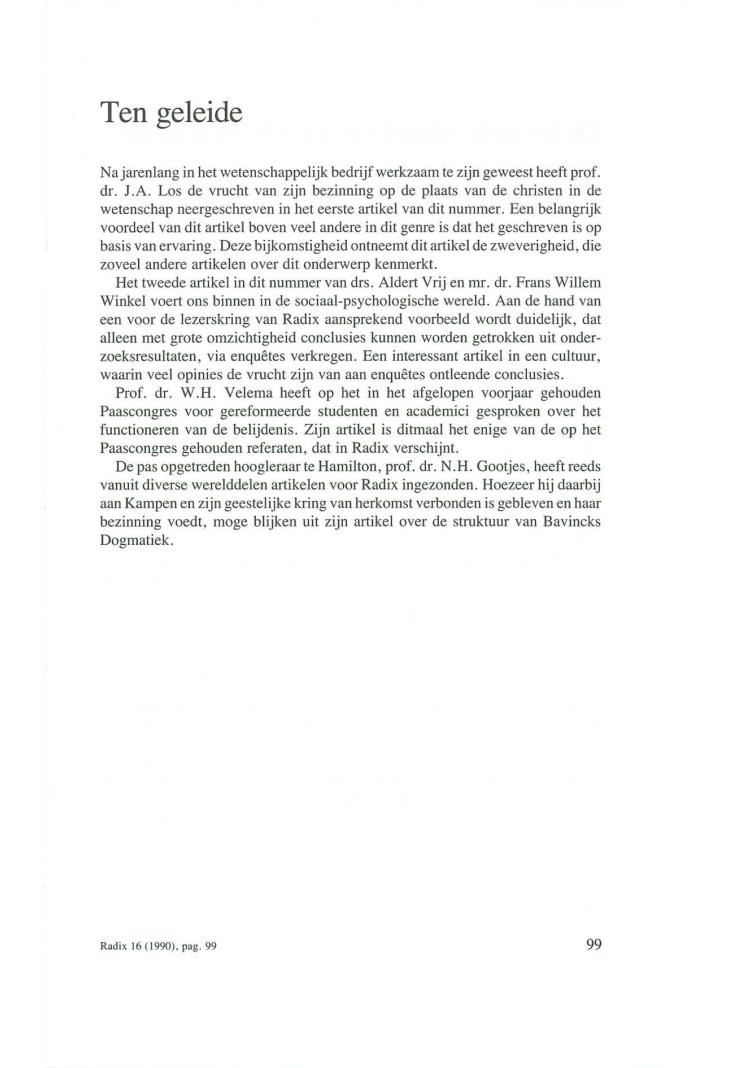 Ten geleide

Na jarenlang in het wetenschappelijk bedrijf werkzaam te zijn geweest heeft prof. dr. J.A. Los de vrucht van zijn bezinning op de plaats van de christen in de wetenschap neergeschreven in het eerste artikel van dit nummer. Een belangrijk voordeel van dit artikel boven veel andere in dit genre is dat het geschreven is op basis van ervaring. Deze bijkomstigheid ontneemt dit artikel de zweverigheid, die zoveel andere artikelen over dit onderwerp kenmerkt.

Het tweede artikel in dit nummer van drs. Aldert Vrij en mr. dr. Frans Willem Winkel voert ons binnen in de sociaal-psychologische wereld. Aan de hand van een voor de lezerskring van Radix aansprekend voorbeeld wordt duidelijk, dat alleen met grote omzichtigheid conclusies kunnen worden getrokken uit onderzoeksresultaten, via enquêtes verkregen. Een interessant artikel in een cultuur, waarin veel opinies de vrucht zijn van aan enquêtes ontleende conclusies.

Prof. dr. W.H. Velema heeft op het in het afgelopen voorjaar gehouden Paascongres voor gereformeerde studenten en academici gesproken over het functioneren van de belijdenis. Zijn artikel is ditmaal het enige van de op het Paascongres gehouden referaten, dat in Radix verschijnt.

De pas opgetreden hoogleraar te Hamilton, prof. dr. N.H. Gootjes, heeft reeds vanuit diverse werelddelen artikelen voor Radix ingezonden. Hoezeer hij daarbij aan Kampen en zijn geestelijke kring van herkomst verbonden is gebleven en haar bezinning voedt, moge blijken uit zijn artikel over de struktuur van Bavincks Dogmatiek.

Radix 16 (1990), pag. 99

99